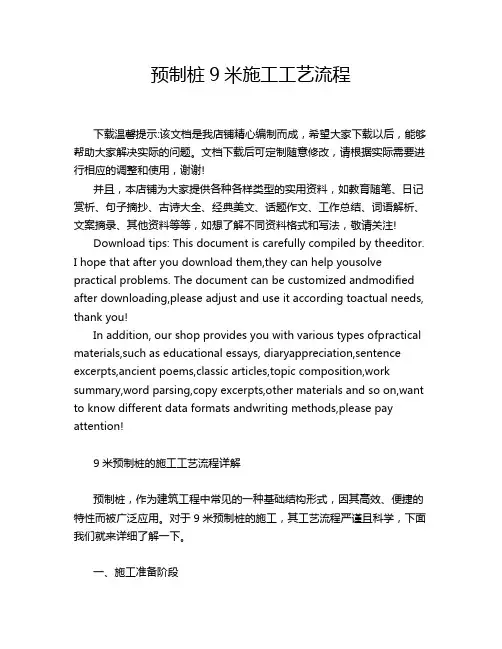 预制桩 9 米施工工艺流程

下载温馨提示:该文档是我店铺精心编制而成，希望大家下载以后，能够帮助大家解决实际的问题。文档下载后可定制随意修改，请根据实际需要进行相应的调整和使用，谢谢!

并且，本店铺为大家提供各种各样类型的实用资料，如教育随笔、日记赏析、句子摘抄、古诗大全、经典美文、话题作文、工作总结、词语解析、文案摘录、其他资料等等，如想了解不同资料格式和写法，敬请关注!

Download tips: This document is carefully compiled by theeditor. I hope that after you download them,they can help yousolve practical problems. The document can be customized andmodified after downloading,please adjust and use it according toactual needs, thank you!

In addition, our shop provides you with various types ofpractical materials,such as educational essays, diaryappreciation,sentence excerpts,ancient poems,classic articles,topic composition,work summary,word parsing,copy excerpts,other materials and so on,want to know different data formats andwriting methods,please pay attention!

9 米预制桩的施工工艺流程详解

预制桩，作为建筑工程中常见的一种基础结构形式，因其高效、便捷的特性而被广泛应用。对于 9 米预制桩的施工，其工艺流程严谨且科学，下面我们就来详细了解一下。

一、施工准备阶段